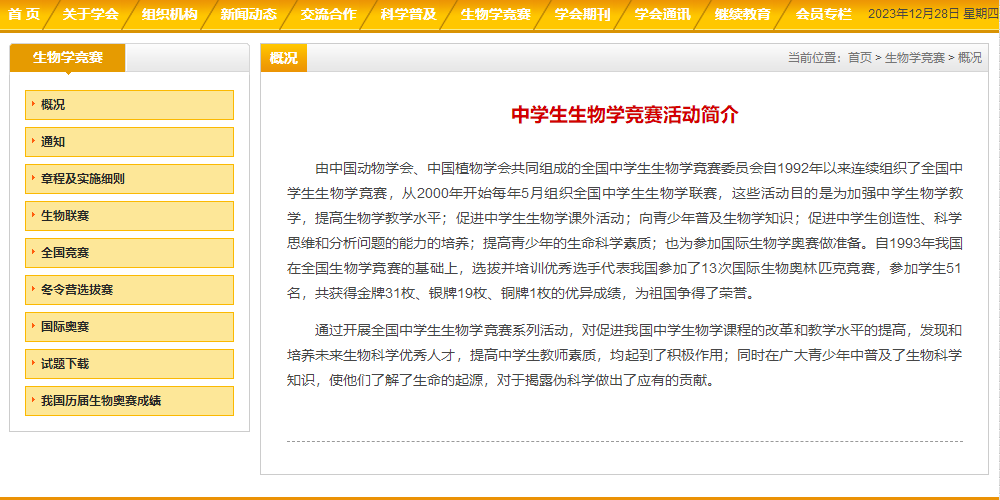 首 页 关于学会 组织机构 新闻动态 交流合作 科学普及 生物学竞赛 学会期刊 学会通讯 继续教育 会员专栏 2023年12月28日 星期四

生物学竞赛

概况
通知
章程及实施细则
生物联赛
全国竞赛
冬令营选拔赛
国际奥赛
试题下载
我国历届生物奥赛成绩

概况

当前位置：首页 > 生物学竞赛 > 概况

中学生生物学竞赛活动简介

由中国动物学会、中国植物学会共同组成的全国中学生生物学竞赛委员会自1992年以来连续组织了全国中学生生物学竞赛，从2000年开始每年5月组织全国中学生生物学联赛，这些活动目的是为加强中学生物学教学，提高生物学教学水平；促进中学生生物学课外活动；向青少年普及生物学知识；促进中学生创造性、科学思维和分析问题的能力的培养；提高青少年的生命科学素质；也为参加国际生物学奥赛做准备。自1993年我国在全国生物学竞赛的基础上，选拔并培训优秀选手代表我国参加了13次国际生物奥林匹克竞赛，参加学生51名，共获得金牌31枚、银牌19枚、铜牌1枚的优异成绩，为祖国争得了荣誉。

通过开展全国中学生生物学竞赛系列活动，对促进我国中学生物学课程的改革和教学水平的提高，发现和培养未来生物科学优秀人才，提高中学生教师素质，均起到了积极作用；同时在广大青少年中普及了生物科学知识，使他们了解了生命的起源，对于揭露伪科学做出了应有的贡献。